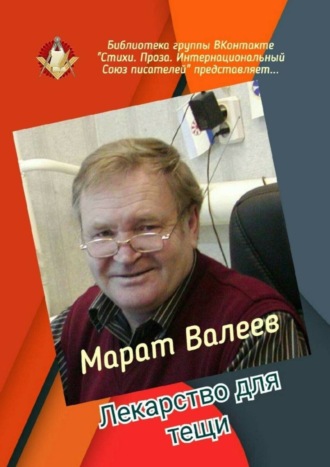 Библиотека группы ВКонтакте "Стихи. Проза. Интернациональный Союз писателей" представляет...

Марат Валеев

Лекарство для тещи